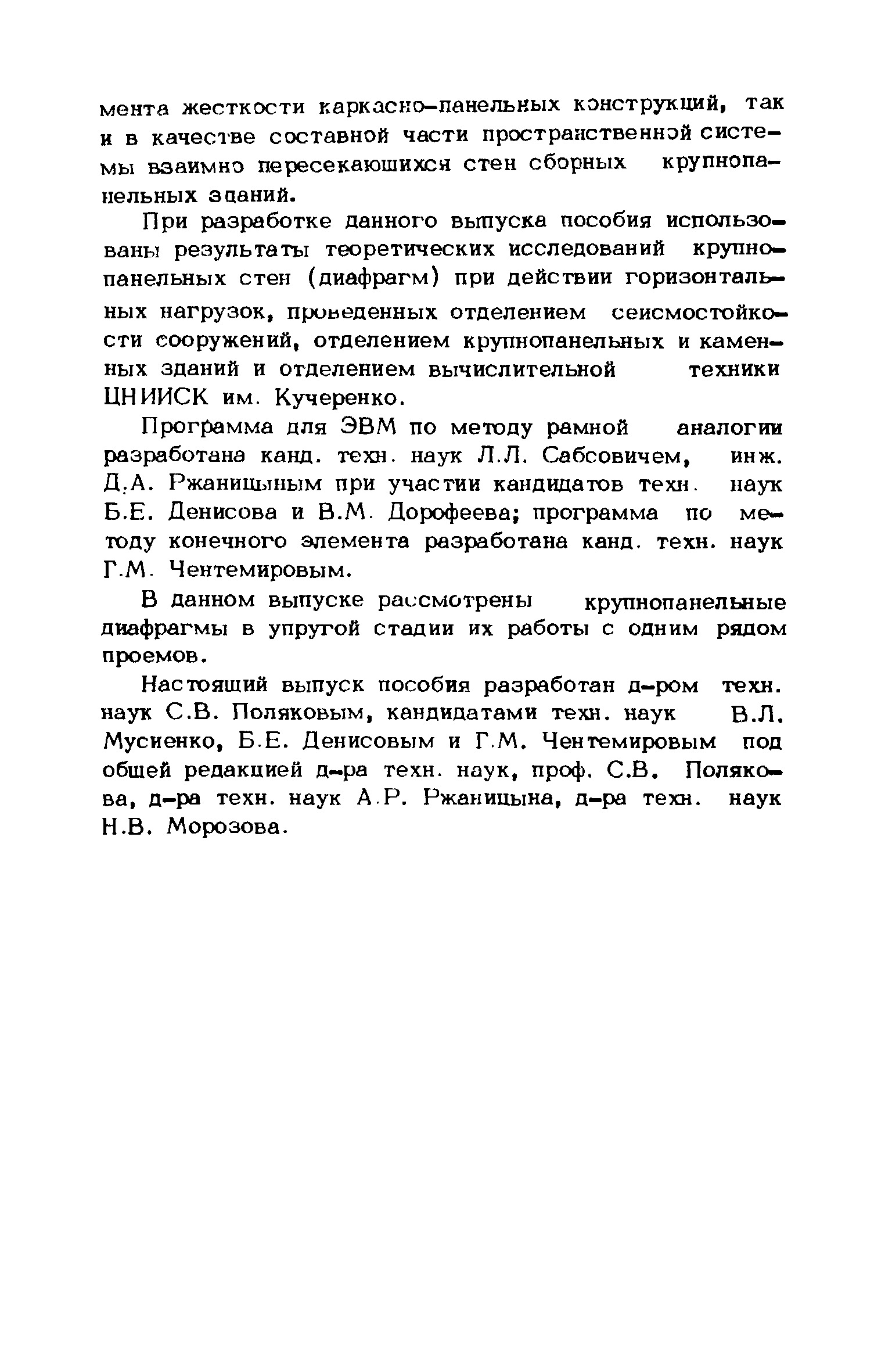 мента жесткости каркасно-панельных конструкций, так и в качестве составной части пространственной системы взаимно пересекающихся стен сборных крупнопанельных зданий.

При разработке данного выпуска пособия использованы результаты теоретических исследований крупнопанельных стен (диафрагм) при действии горизонтальных нагрузок, проведенных отделением сейсмостойкости сооружений, отделением крупнопанельных и каменных зданий и отделением вычислительной техники ЦНИИСК им. Кучеренко.

Программа для ЭВМ по методу рамной аналогии разработана канд. техн. наук Л.Л. Сабсовичем, инж. Д.А. Ржаницыным при участии кандидатов техн. наук Б.Е. Денисова и В.М. Дорофеева; программа по методу конечного элемента разработана канд. техн. наук Г.М. Чентемировым.

В данном выпуске рассмотрены крупнопанельные диафрагмы в упругой стадии их работы с одним рядом проемов.

Настоящий выпуск пособия разработан д-ром техн. наук С.В. Поляковым, кандидатами техн. наук В.Л. Мусиенко, Б.Е. Денисовым и Г.М. Чентемировым под общей редакцией д-ра техн. наук, проф. С.В. Полякова, д-ра техн. наук А.Р. Ржаницына, д-ра техн. наук Н.В. Морозова.